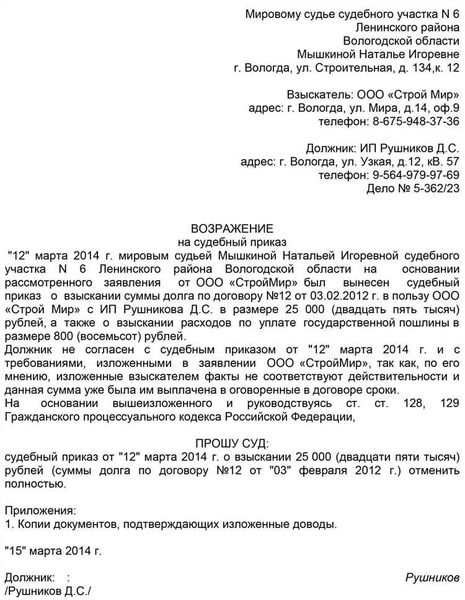 Мировому судье судебного участка N 6
Ленинского района
Вологодской области
Мышкиной Наталье Игоревне
г. Вологда, ул. Строительная, д. 134,к. 12

Взыскатель: ООО «Строй Мир»
адрес: г. Вологда, ул. Мира, д.14, оф.9
телефон: 8-675-948-37-36

Должник: ИП Рушников Д.С.
адрес: г. Вологда, ул. Узкая, д.12, кВ. 57
телефон: 9-564-979-97-69
Дело № 5-362/23

ВОЗРАЖЕНИЕ
на судебный приказ

"12" марта 2014 г. мировым судьей Мышкиной Натальей Игоревной судебного участка N 6 Ленинского района Вологодской области на основании рассмотренного заявления от ООО «СтройМир» был вынесен судебный приказ о взыскании суммы долга по договору №12 от 03.02.2012 г. в пользу ООО «Строй Мир» с ИП Рушникова Д.С. в размере 25 000 (двадцать пять тысяч) рублей, а также о взыскании расходов по уплате государственной пошлины в размере 800 (восемьсот) рублей.
Должник не согласен с судебным приказом от "12" марта 2014 г. и с требованиями, изложенными в заявлении ООО «СтройМир», так как, по его мнению, изложенные взыскателем факты не соответствуют действительности и данная сумма уже была им выплачена в оговоренные в договоре сроки.
На основании вышеизложенного и руководствуясь ст. ст. 128, 129 Гражданского процессуального кодекса Российской Федерации,

ПРОШУ СУД:
судебный приказ от "12" марта 2014 г. о взыскании 25 000 (двадцати пяти тысяч) рублей (суммы долга по договору №12 от "03" февраля 2012 г.) отменить полностью.

Приложения:
1. Копии документов, подтверждающих изложенные доводы.

"15" марта 2014 г.

Должник: : Рушников
/Рушников Д.С./